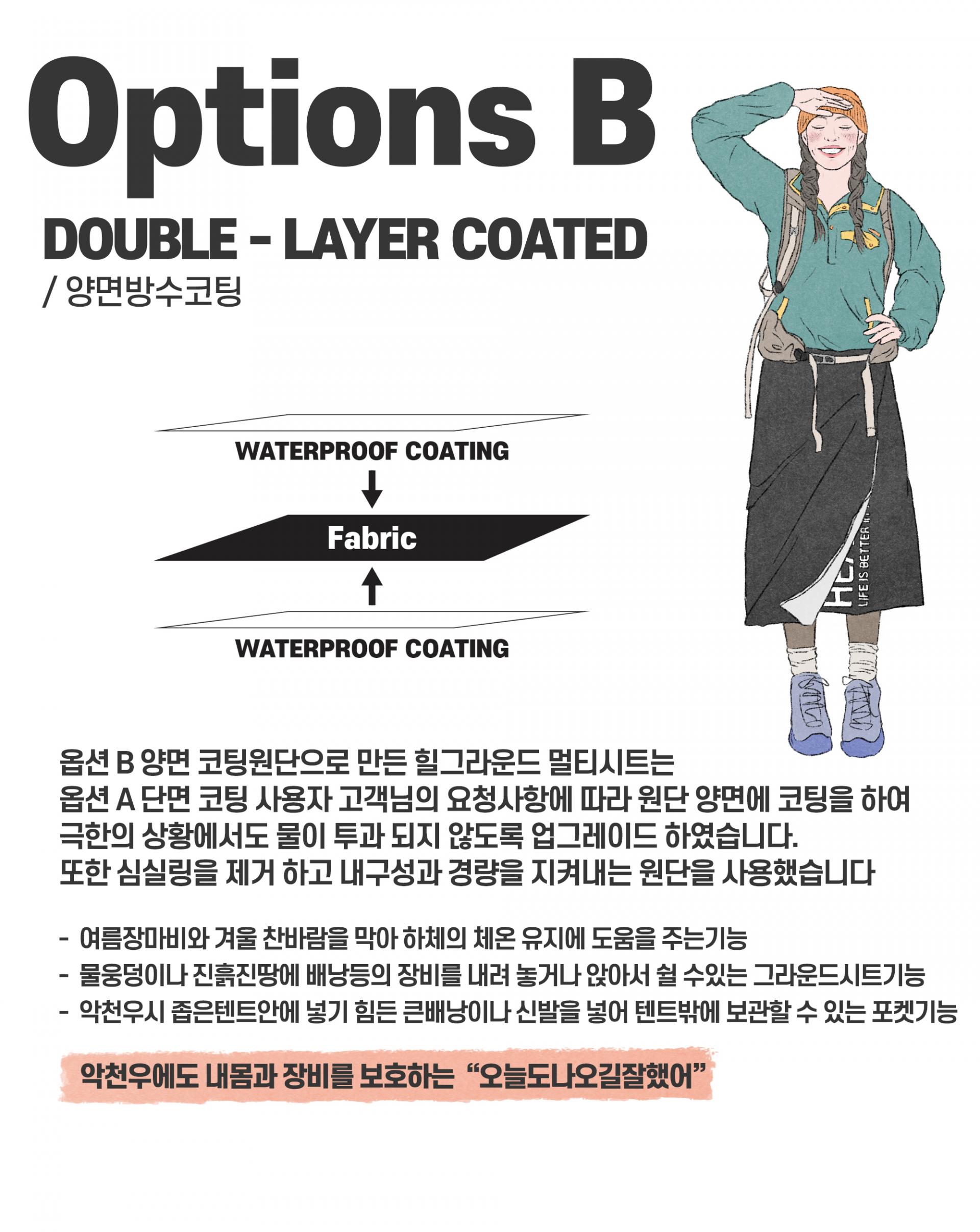 Options B

DOUBLE - LAYER COATED

/ 양면방수코팅

WATERPROOF COATING

Fabric

WATERPROOF COATING

옵션 B 양면 코팅원단으로 만든 힐그라운드 멀티시트는 옵션 A 단면 코팅 사용자 고객님의 요청사항에 따라 원단 양면에 코팅을 하여 극한의 상황에서도 물이 투과 되지 않도록 업그레이드 하였습니다. 또한 심실링을 제거 하고 내구성과 경량을 지켜내는 원단을 사용했습니다

- 여름장마비와 겨울 찬바람을 막아 하체의 체온 유지에 도움을 주는기능
- 물웅덩이나 진흙진땅에 배낭등의 장비를 내려 놓거나 앉아서 쉴 수있는 그라운드시트기능
- 악천우시 좁은텐트안에 넣기 힘든 큰배낭이나 신발을 넣어 텐트밖에 보관할 수 있는 포켓기능

악천우에도 내몸과 장비를 보호하는 "오늘도나오길잘했어"